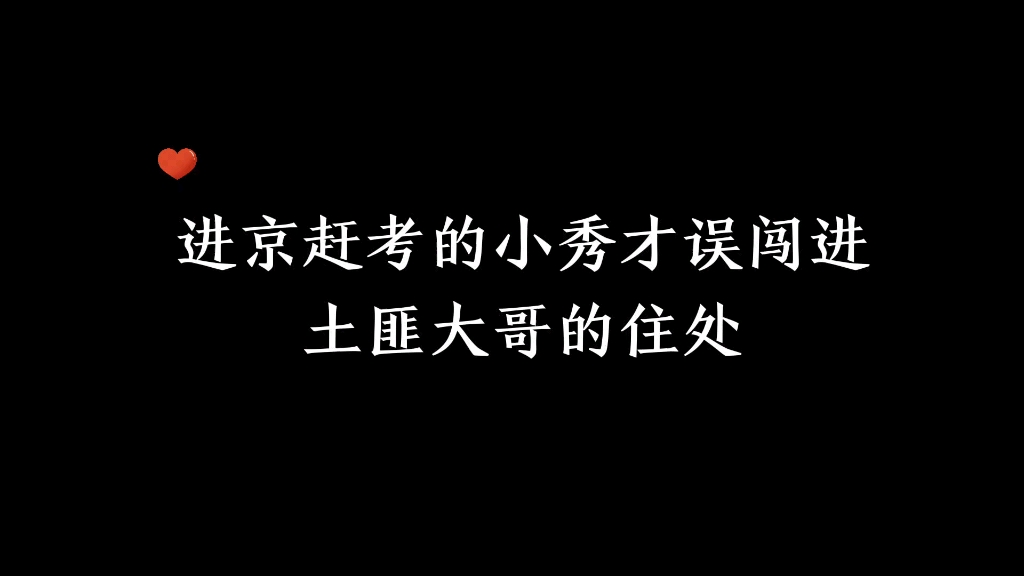 进京赶考的小秀才误闯进土匪大哥的住处